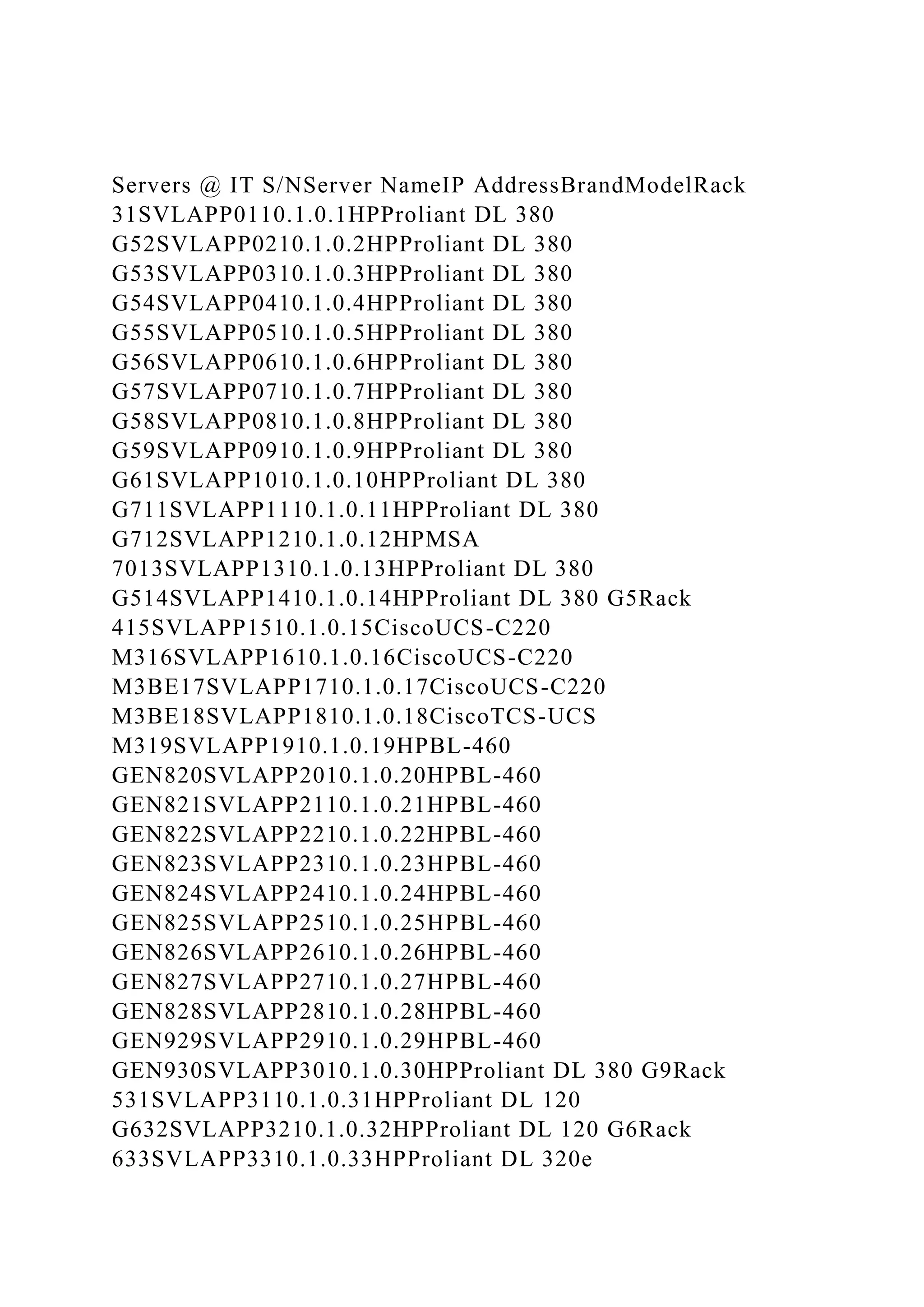 Servers @ IT S/NServer NameIP AddressBrandModelRack
31SVLAPP0110.1.0.1HPProliant DL 380
G52SVLAPP0210.1.0.2HPProliant DL 380
G53SVLAPP0310.1.0.3HPProliant DL 380
G54SVLAPP0410.1.0.4HPProliant DL 380
G55SVLAPP0510.1.0.5HPProliant DL 380
G56SVLAPP0610.1.0.6HPProliant DL 380
G57SVLAPP0710.1.0.7HPProliant DL 380
G58SVLAPP0810.1.0.8HPProliant DL 380
G59SVLAPP0910.1.0.9HPProliant DL 380
G61SVLAPP1010.1.0.10HPProliant DL 380
G711SVLAPP1110.1.0.11HPProliant DL 380
G712SVLAPP1210.1.0.12HPMSA
7013SVLAPP1310.1.0.13HPProliant DL 380
G514SVLAPP1410.1.0.14HPProliant DL 380 G5Rack
415SVLAPP1510.1.0.15CiscoUCS-C220
M316SVLAPP1610.1.0.16CiscoUCS-C220
M3BE17SVLAPP1710.1.0.17CiscoUCS-C220
M3BE18SVLAPP1810.1.0.18CiscoTCS-UCS
M319SVLAPP1910.1.0.19HPBL-460
GEN820SVLAPP2010.1.0.20HPBL-460
GEN821SVLAPP2110.1.0.21HPBL-460
GEN822SVLAPP2210.1.0.22HPBL-460
GEN823SVLAPP2310.1.0.23HPBL-460
GEN824SVLAPP2410.1.0.24HPBL-460
GEN825SVLAPP2510.1.0.25HPBL-460
GEN826SVLAPP2610.1.0.26HPBL-460
GEN827SVLAPP2710.1.0.27HPBL-460
GEN828SVLAPP2810.1.0.28HPBL-460
GEN929SVLAPP2910.1.0.29HPBL-460
GEN930SVLAPP3010.1.0.30HPProliant DL 380 G9Rack
531SVLAPP3110.1.0.31HPProliant DL 120
G632SVLAPP3210.1.0.32HPProliant DL 120 G6Rack
633SVLAPP3310.1.0.33HPProliant DL 320e